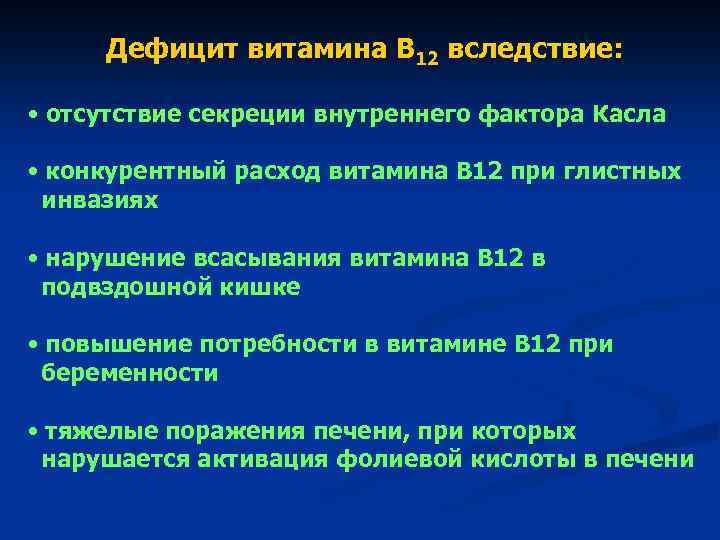 Дефицит витамина $B_{12}$ вследствие:

• отсутствие секреции внутреннего фактора Касла

• конкурентный расход витамина В12 при глистных инвазиях

• нарушение всасывания витамина В12 в подвздошной кишке

• повышение потребности в витамине В12 при беременности

• тяжелые поражения печени, при которых нарушается активация фолиевой кислоты в печени